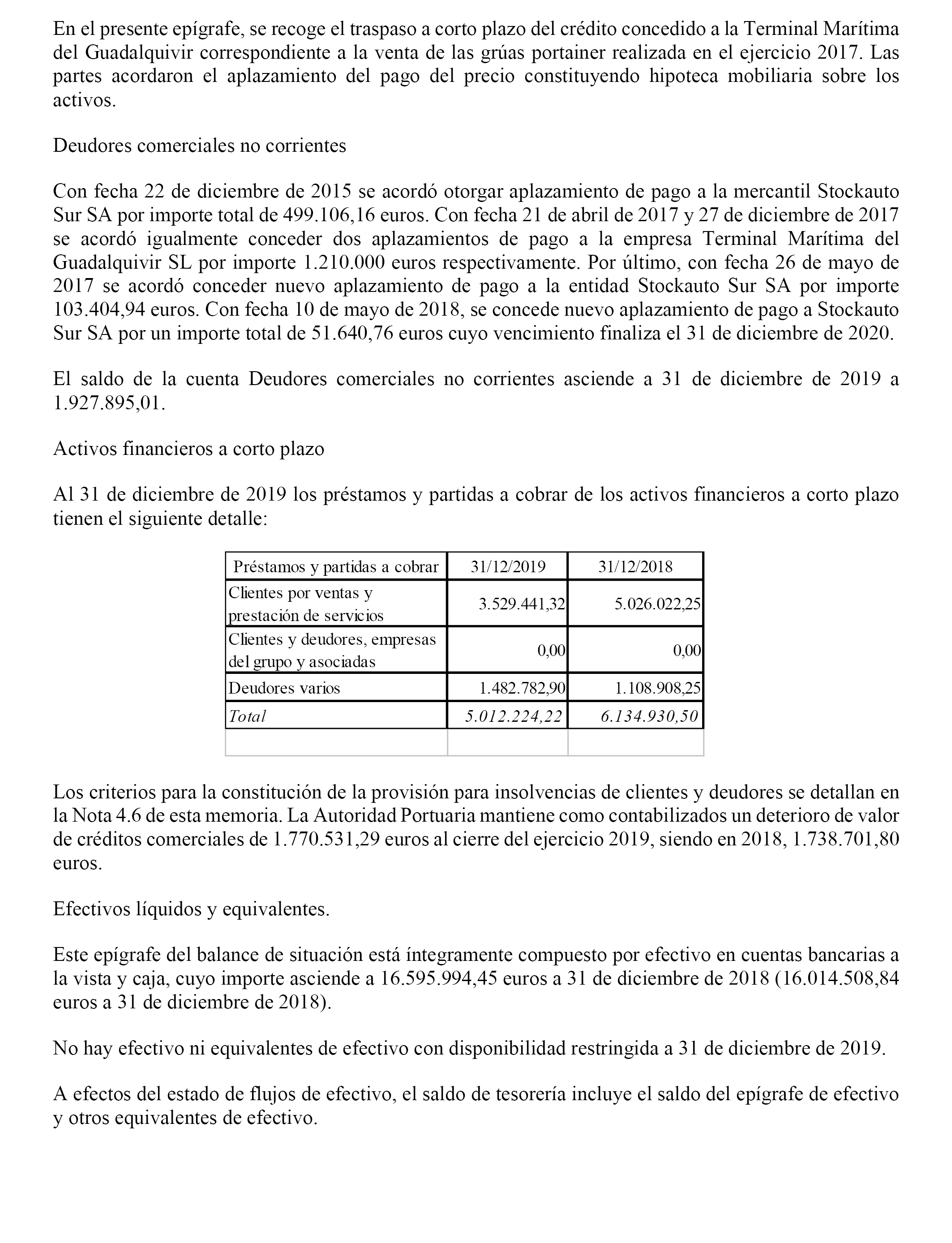 En el presente epígrafe, se recoge el traspaso a corto plazo del crédito concedido a la Terminal Marítima del Guadalquivir correspondiente a la venta de las grúas portainer realizada en el ejercicio 2017. Las partes acordaron el aplazamiento del pago del precio constituyendo hipoteca mobiliaria sobre los activos.

Deudores comerciales no corrientes

Con fecha 22 de diciembre de 2015 se acordó otorgar aplazamiento de pago a la mercantil Stockauto Sur SA por importe total de 499.106,16 euros. Con fecha 21 de abril de 2017 y 27 de diciembre de 2017 se acordó igualmente conceder dos aplazamientos de pago a la empresa Terminal Marítima del Guadalquivir SL por importe 1.210.000 euros respectivamente. Por último, con fecha 26 de mayo de 2017 se acordó conceder nuevo aplazamiento de pago a la entidad Stockauto Sur SA por importe 103.404,94 euros. Con fecha 10 de mayo de 2018, se concede nuevo aplazamiento de pago a Stockauto Sur SA por un importe total de 51.640,76 euros cuyo vencimiento finaliza el 31 de diciembre de 2020.

El saldo de la cuenta Deudores comerciales no corrientes asciende a 31 de diciembre de 2019 a 1.927.895,01.

Activos financieros a corto plazo

Al 31 de diciembre de 2019 los préstamos y partidas a cobrar de los activos financieros a corto plazo tienen el siguiente detalle:

| Préstamos y partidas a cobrar | 31/12/2019 | 31/12/2018 |
|---|---|---|
| Clientes por ventas y prestación de servicios | 3.529.441,32 | 5.026.022,25 |
| Clientes y deudores, empresas del grupo y asociadas | 0,00 | 0,00 |
| Deudores varios | 1.482.782,90 | 1.108.908,25 |
| Total | 5.012.224,22 | 6.134.930,50 |
| | | |

Los criterios para la constitución de la provisión para insolvencias de clientes y deudores se detallan en la Nota 4.6 de esta memoria. La Autoridad Portuaria mantiene como contabilizados un deterioro de valor de créditos comerciales de 1.770.531,29 euros al cierre del ejercicio 2019, siendo en 2018, 1.738.701,80 euros.

Efectivos líquidos y equivalentes.

Este epígrafe del balance de situación está íntegramente compuesto por efectivo en cuentas bancarias a la vista y caja, cuyo importe asciende a 16.595.994,45 euros a 31 de diciembre de 2018 (16.014.508,84 euros a 31 de diciembre de 2018).

No hay efectivo ni equivalentes de efectivo con disponibilidad restringida a 31 de diciembre de 2019.

A efectos del estado de flujos de efectivo, el saldo de tesorería incluye el saldo del epígrafe de efectivo y otros equivalentes de efectivo.